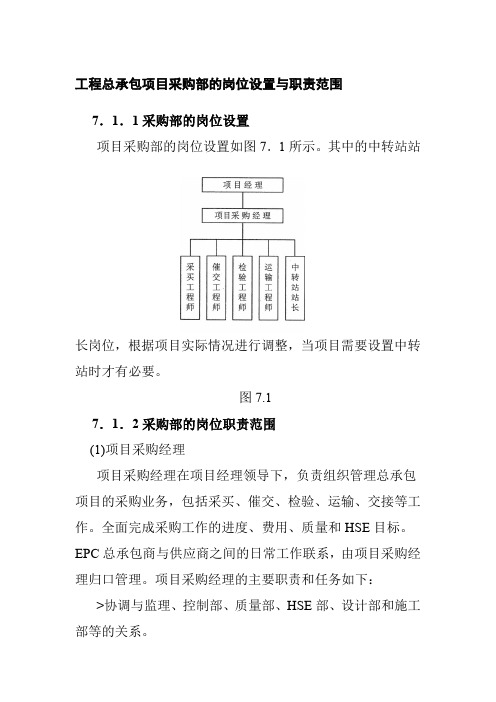 工程总承包项目采购部的岗位设置与职责范围

7．1．1 采购部的岗位设置

项目采购部的岗位设置如图 7．1 所示。其中的中转站站

项目经理

项目采购经理

采买工程师

催交工程师

检验工程师

运输工程师

中转站站长

长岗位，根据项目实际情况进行调整，当项目需要设置中转站时才有必要。

图 7.1

7．1．2 采购部的岗位职责范围

(1)项目采购经理

项目采购经理在项目经理领导下，负责组织管理总承包项目的采购业务，包括采买、催交、检验、运输、交接等工作。全面完成采购工作的进度、费用、质量和 HSE 目标。EPC 总承包商与供应商之间的日常工作联系，由项目采购经理归口管理。项目采购经理的主要职责和任务如下：

>协调与监理、控制部、质量部、HSE 部、设计部和施工部等的关系。